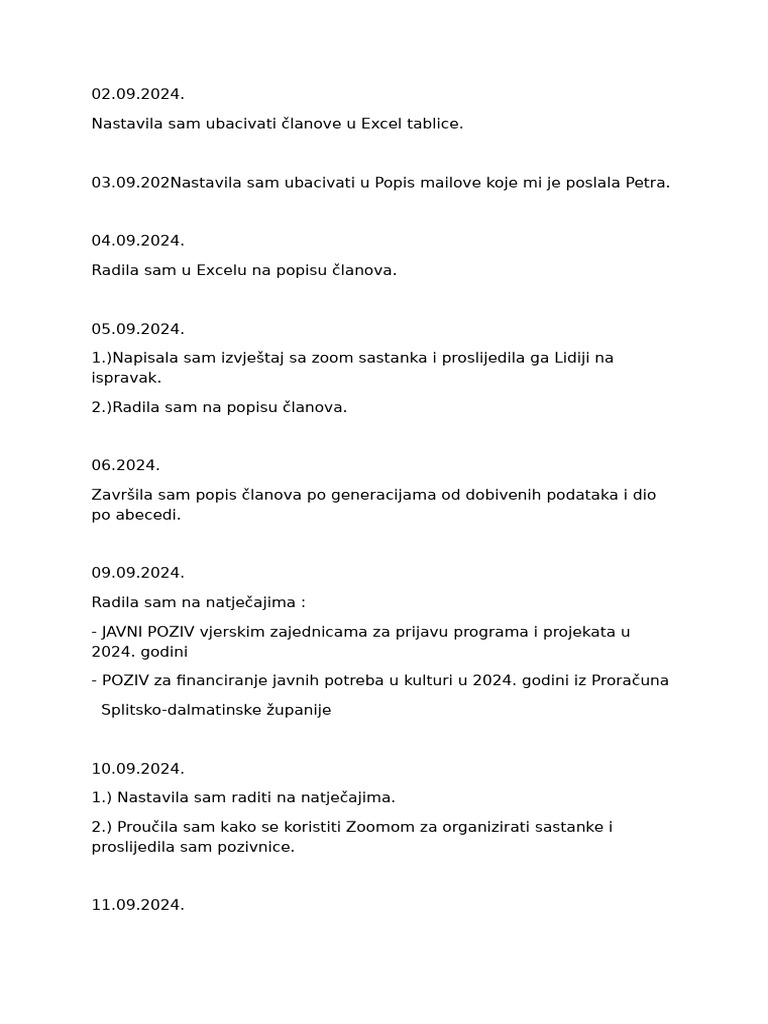 02.09.2024.

Nastavila sam ubacivati članove u Excel tablice.

03.09.202Nastavila sam ubacivati u Popis mailove koje mi je poslala Petra.

04.09.2024.

Radila sam u Excelu na popisu članova.

05.09.2024.

1.)Napisala sam izvještaj sa zoom sastanka i proslijedila ga Lidiji na ispravak.

2.)Radila sam na popisu članova.

06.2024.

Završila sam popis članova po generacijama od dobivenih podataka i dio po abecedi.

09.09.2024.

Radila sam na natječajima :

- JAVNI POZIV vjerskim zajednicama za prijavu programa i projekata u 2024. godini

- POZIV za financiranje javnih potreba u kulturi u 2024. godini iz Proračuna

Splitsko-dalmatinske županije

10.09.2024.

1.) Nastavila sam raditi na natječajima.

2.) Proučila sam kako se koristiti Zoomom za organizirati sastanke i proslijedila sam pozivnice.

11.09.2024.